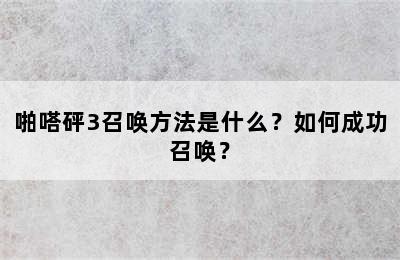 啪嗒砰3召唤方法是什么？如何成功召唤？